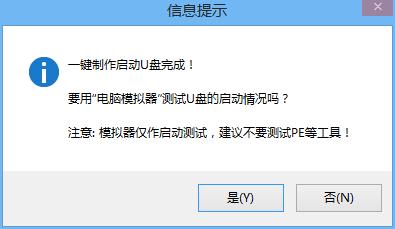 信息提示

一键制作启动U盘完成！

要用“电脑模拟器”测试U盘的启动情况吗？

注意: 模拟器仅作启动测试，建议不要测试PE等工具！

是(Y)

否(N)